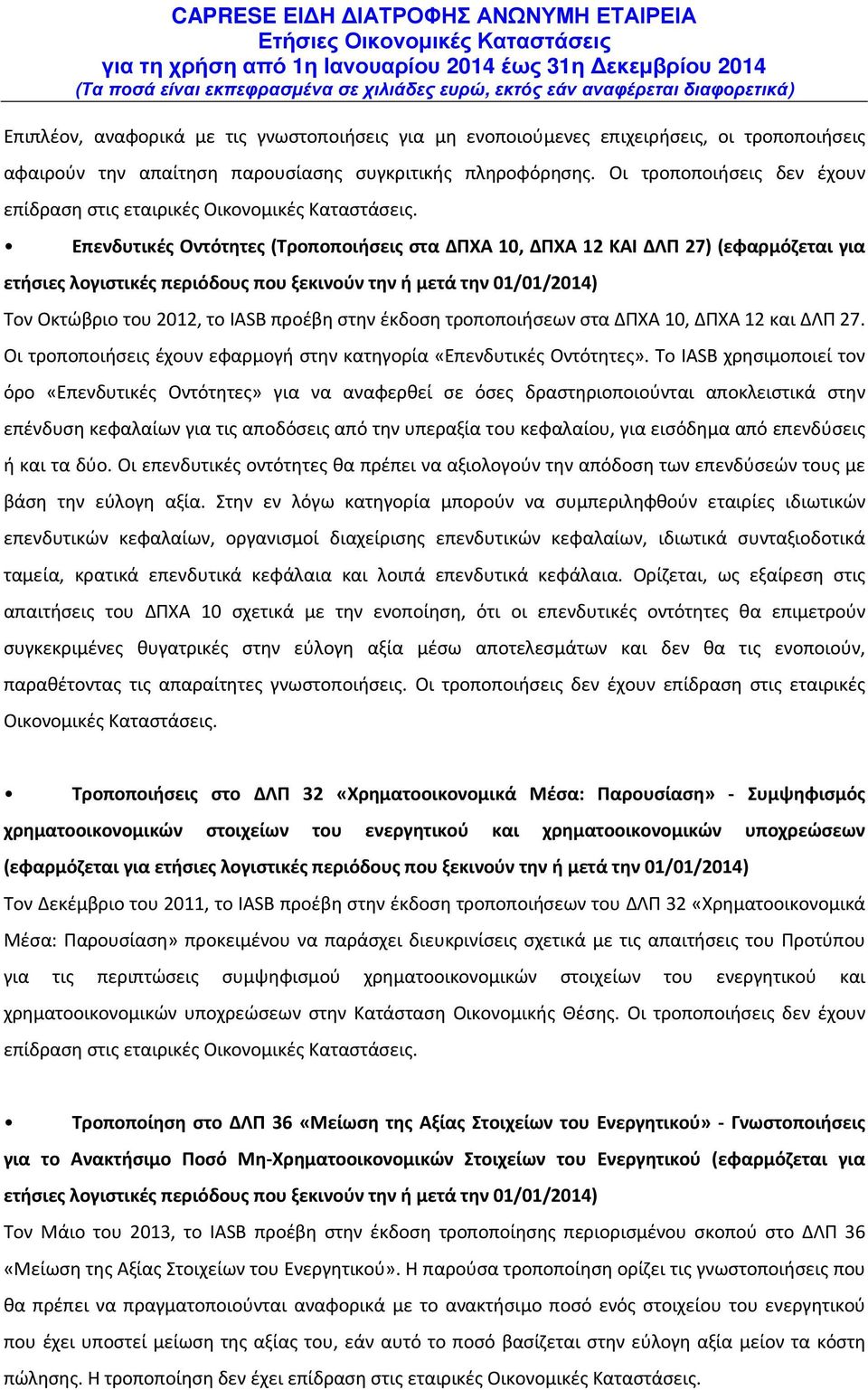 CAPRESE ΕΙΔΗ ΔΙΑΤΡΟΦΗΣ ΑΝΩΝΥΜΗ ΕΤΑΙΡΕΙΑ
Ετήσιες Οικονομικές Καταστάσεις
για τη χρήση από 1η Ιανουαρίου 2014 έως 31η Δεκεμβρίου 2014
(Τα ποσά είναι εκπεφρασμένα σε χιλιάδες ευρώ, εκτός εάν αναφέρεται διαφορετικά)

Επιπλέον, αναφορικά με τις γνωστοποιήσεις για μη ενοποιούμενες επιχειρήσεις, οι τροποποιήσεις αφαιρούν την απαίτηση παρουσίασης συγκριτικής πληροφόρησης. Οι τροποποιήσεις δεν έχουν επίδραση στις εταιρικές Οικονομικές Καταστάσεις.

• Επενδυτικές Οντότητες (Τροποποιήσεις στα ΔΠΧΑ 10, ΔΠΧΑ 12 ΚΑΙ ΔΛΠ 27) (εφαρμόζεται για ετήσιες λογιστικές περιόδους που ξεκινούν την ή μετά την 01/01/2014)
Τον Οκτώβριο του 2012, το IASB προέβη στην έκδοση τροποποιήσεων στα ΔΠΧΑ 10, ΔΠΧΑ 12 και ΔΛΠ 27. Οι τροποποιήσεις έχουν εφαρμογή στην κατηγορία «Επενδυτικές Οντότητες». Το IASB χρησιμοποιεί τον όρο «Επενδυτικές Οντότητες» για να αναφερθεί σε όσες δραστηριοποιούνται αποκλειστικά στην επένδυση κεφαλαίων για τις αποδόσεις από την υπεραξία του κεφαλαίου, για εισόδημα από επενδύσεις ή και τα δύο. Οι επενδυτικές οντότητες θα πρέπει να αξιολογούν την απόδοση των επενδύσεών τους με βάση την εύλογη αξία. Στην εν λόγω κατηγορία μπορούν να συμπεριληφθούν εταιρίες ιδιωτικών επενδυτικών κεφαλαίων, οργανισμοί διαχείρισης επενδυτικών κεφαλαίων, ιδιωτικά συνταξιοδοτικά ταμεία, κρατικά επενδυτικά κεφάλαια και λοιπά επενδυτικά κεφάλαια. Ορίζεται, ως εξαίρεση στις απαιτήσεις του ΔΠΧΑ 10 σχετικά με την ενοποίηση, ότι οι επενδυτικές οντότητες θα επιμετρούν συγκεκριμένες θυγατρικές στην εύλογη αξία μέσω αποτελεσμάτων και δεν θα τις ενοποιούν, παραθέτοντας τις απαραίτητες γνωστοποιήσεις. Οι τροποποιήσεις δεν έχουν επίδραση στις εταιρικές Οικονομικές Καταστάσεις.

• Τροποποιήσεις στο ΔΛΠ 32 «Χρηματοοικονομικά Μέσα: Παρουσίαση» - Συμψηφισμός χρηματοοικονομικών στοιχείων του ενεργητικού και χρηματοοικονομικών υποχρεώσεων (εφαρμόζεται για ετήσιες λογιστικές περιόδους που ξεκινούν την ή μετά την 01/01/2014)
Τον Δεκέμβριο του 2011, το IASB προέβη στην έκδοση τροποποιήσεων του ΔΛΠ 32 «Χρηματοοικονομικά Μέσα: Παρουσίαση» προκειμένου να παράσχει διευκρινίσεις σχετικά με τις απαιτήσεις του Προτύπου για τις περιπτώσεις συμψηφισμού χρηματοοικονομικών στοιχείων του ενεργητικού και χρηματοοικονομικών υποχρεώσεων στην Κατάσταση Οικονομικής Θέσης. Οι τροποποιήσεις δεν έχουν επίδραση στις εταιρικές Οικονομικές Καταστάσεις.

• Τροποποίηση στο ΔΛΠ 36 «Μείωση της Αξίας Στοιχείων του Ενεργητικού» - Γνωστοποιήσεις για το Ανακτήσιμο Ποσό Μη-Χρηματοοικονομικών Στοιχείων του Ενεργητικού (εφαρμόζεται για ετήσιες λογιστικές περιόδους που ξεκινούν την ή μετά την 01/01/2014)
Τον Μάιο του 2013, το IASB προέβη στην έκδοση τροποποίησης περιορισμένου σκοπού στο ΔΛΠ 36 «Μείωση της Αξίας Στοιχείων του Ενεργητικού». Η παρούσα τροποποίηση ορίζει τις γνωστοποιήσεις που θα πρέπει να πραγματοποιούνται αναφορικά με το ανακτήσιμο ποσό ενός στοιχείου του ενεργητικού που έχει υποστεί μείωση της αξίας του, εάν αυτό το ποσό βασίζεται στην εύλογη αξία μείον τα κόστη πώλησης. Η τροποποίηση δεν έχει επίδραση στις εταιρικές Οικονομικές Καταστάσεις.